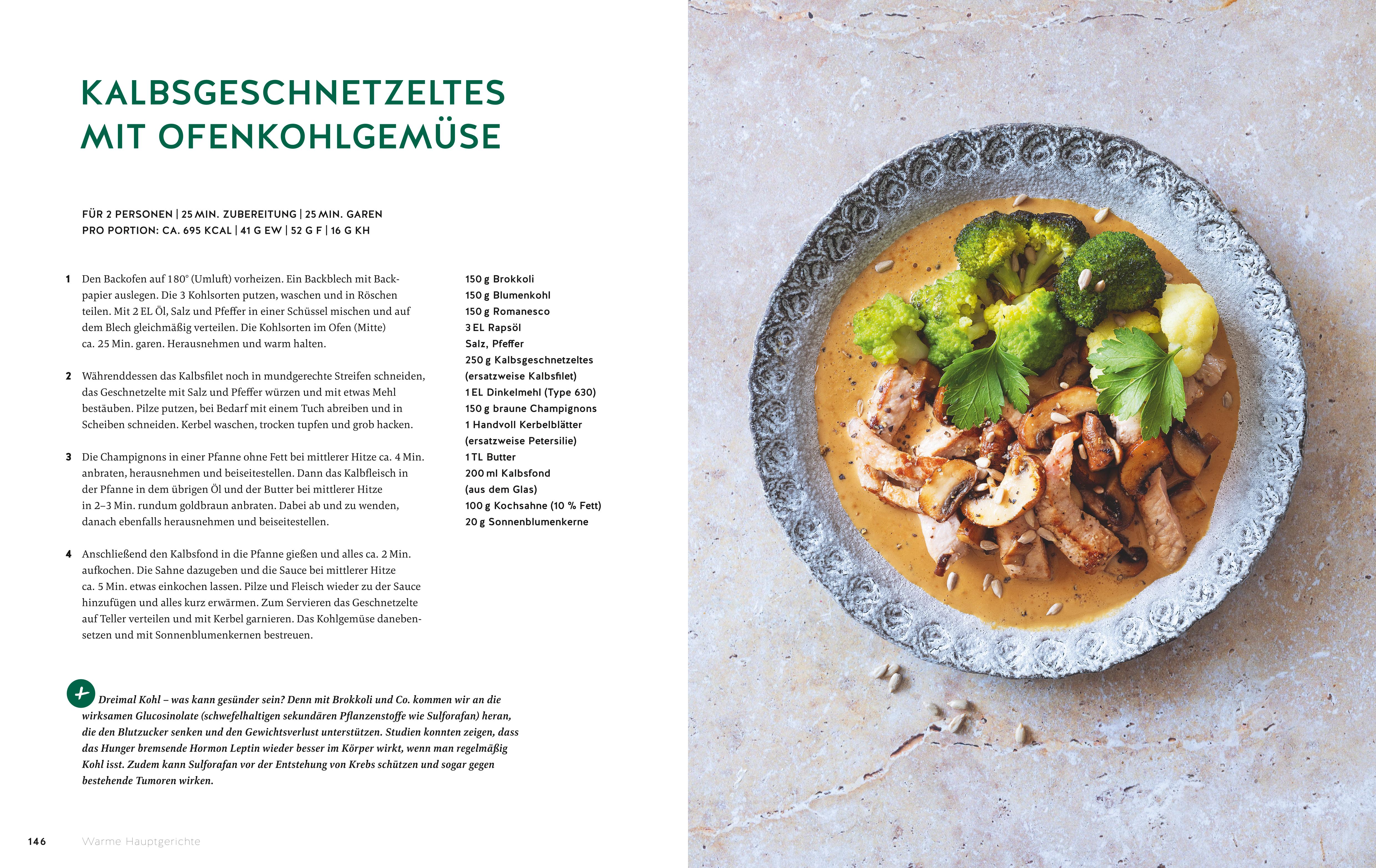 KALBSGESCHNETZELTES
MIT OFENKOHLGEMÜSE

FÜR 2 PERSONEN | 25 MIN. ZUBEREITUNG | 25 MIN. GAREN
PRO PORTION: CA. 695 KCAL | 41 G EW | 52 G F | 16 G KH

1 Den Backofen auf 180° (Umluft) vorheizen. Ein Backblech mit Backpapier auslegen. Die 3 Kohlsorten putzen, waschen und in Röschen teilen. Mit 2 EL Öl, Salz und Pfeffer in einer Schüssel mischen und auf dem Blech gleichmäßig verteilen. Die Kohlsorten im Ofen (Mitte) ca. 25 Min. garen. Herausnehmen und warm halten.

2 Währenddessen das Kalbsfilet noch in mundgerechte Streifen schneiden, das Geschnetzelte mit Salz und Pfeffer würzen und mit etwas Mehl bestäuben. Pilze putzen, bei Bedarf mit einem Tuch abreiben und in Scheiben schneiden. Kerbel waschen, trocken tupfen und grob hacken.

3 Die Champignons in einer Pfanne ohne Fett bei mittlerer Hitze ca. 4 Min. anbraten, herausnehmen und beiseitestellen. Dann das Kalbfleisch in der Pfanne in dem übrigen Öl und der Butter bei mittlerer Hitze in 2–3 Min. rundum goldbraun anbraten. Dabei ab und zu wenden, danach ebenfalls herausnehmen und beiseitestellen.

4 Anschließend den Kalbsfond in die Pfanne gießen und alles ca. 2 Min. aufkochen. Die Sahne dazugeben und die Sauce bei mittlerer Hitze ca. 5 Min. etwas einkochen lassen. Pilze und Fleisch wieder zu der Sauce hinzufügen und alles kurz erwärmen. Zum Servieren das Geschnetzelte auf Teller verteilen und mit Kerbel garnieren. Das Kohlgemüse danebensetzen und mit Sonnenblumenkernen bestreuen.

150 g Brokkoli
150 g Blumenkohl
150 g Romanesco
3 EL Rapsöl
Salz, Pfeffer
250 g Kalbsgeschnetzeltes
(ersatzweise Kalbsfilet)
1 EL Dinkelmehl (Type 630)
150 g braune Champignons
1 Handvoll Kerbelblätter
(ersatzweise Petersilie)
1 TL Butter
200 ml Kalbsfond
(aus dem Glas)
100 g Kochsahne (10 % Fett)
20 g Sonnenblumenkerne

+ Dreimal Kohl – was kann gesünder sein? Denn mit Brokkoli und Co. kommen wir an die wirksamen Glucosinolate (schwefelhaltigen sekundären Pflanzenstoffe wie Sulforafan) heran, die den Blutzucker senken und den Gewichtsverlust unterstützen. Studien konnten zeigen, dass das Hunger bremsende Hormon Leptin wieder besser im Körper wirkt, wenn man regelmäßig Kohl isst. Zudem kann Sulforafan vor der Entstehung von Krebs schützen und sogar gegen bestehende Tumoren wirken.

146 Warme Hauptgerichte